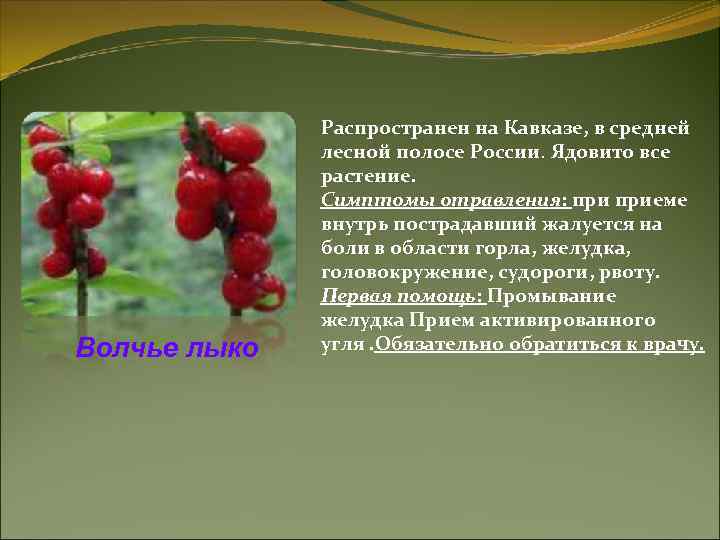 Волчье лыко

Распространен на Кавказе, в средней лесной полосе России. Ядовито все растение.
Симптомы отравления: при приеме внутрь пострадавший жалуется на боли в области горла, желудка, головокружение, судороги, рвоту.
Первая помощь: Промывание желудка Прием активированного угля .Обязательно обратиться к врачу.